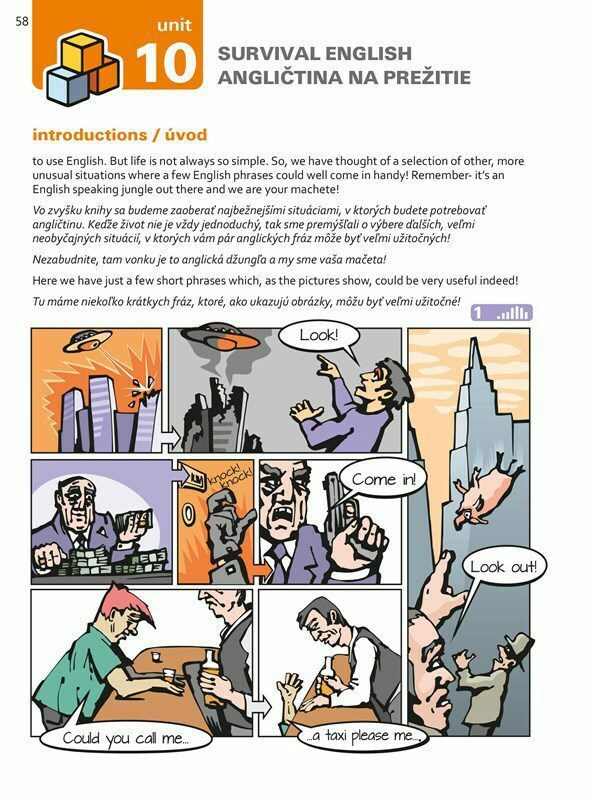 58

unit 10

SURVIVAL ENGLISH
ANGLIČTINA NA PREŽITIE

introductions / úvod

to use English. But life is not always so simple. So, we have thought of a selection of other, more unusual situations where a few English phrases could well come in handy! Remember- it's an English speaking jungle out there and we are your machete!

Vo zvyšku knihy sa budeme zaoberať najbežnejšími situáciami, v ktorých budete potrebovať angličtinu. Keďže život nie je vždy jednoduchý, tak sme premýšľali o výbere ďalších, veľmi neobyčajných situácií, v ktorých vám pár anglických fráz môže byť veľmi užitočných!

Nezabudnite, tam vonku je to anglická džungľa a my sme vaša mačeta!

Here we have just a few short phrases which, as the pictures show, could be very useful indeed!

Tu máme niekoľko krátkych fráz, ktoré, ako ukazujú obrázky, môžu byť veľmi užitočné!

1

Look!

knock! knock!

Come in!

Look out!

Could you call me...

...a taxi please me...